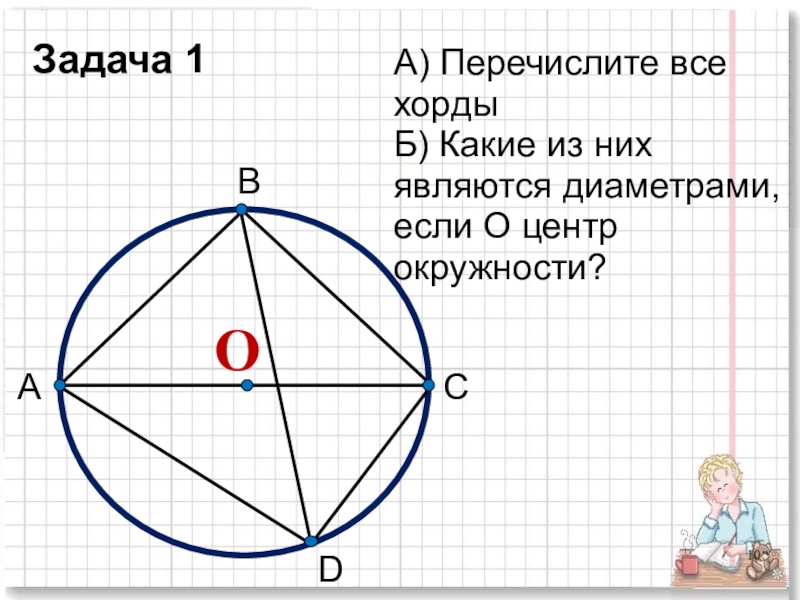 Задача 1

А) Перечислите все хорды
Б) Какие из них являются диаметрами, если О центр окружности?

B

O

A

C

D